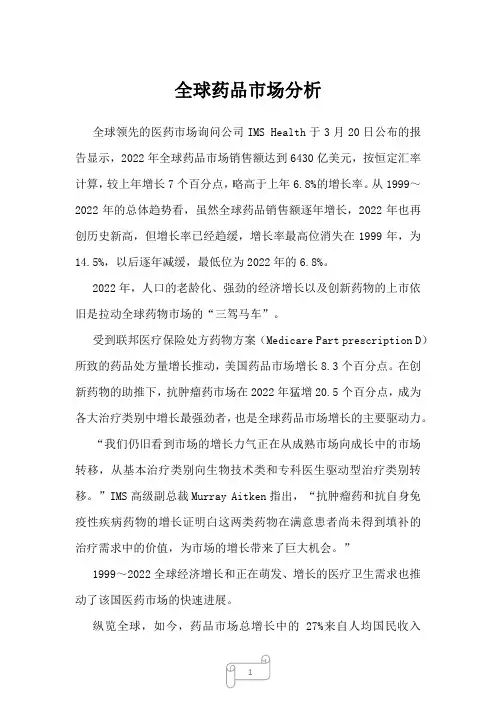 全球药品市场分析

全球领先的医药市场询问公司 IMS Health 于 3 月 20 日公布的报告显示，2022 年全球药品市场销售额达到 6430 亿美元，按恒定汇率计算，较上年增长 7 个百分点，略高于上年 6.8%的增长率。从 1999～2022 年的总体趋势看，虽然全球药品销售额逐年增长，2022 年也再创历史新高，但增长率已经趋缓，增长率最高位消失在 1999 年，为 14.5%，以后逐年减缓，最低位为 2022 年的 6.8%。

2022 年，人口的老龄化、强劲的经济增长以及创新药物的上市依旧是拉动全球药物市场的“三驾马车”。

受到联邦医疗保险处方药物方案（Medicare Part prescription D）所致的药品处方量增长推动，美国药品市场增长 8.3 个百分点。在创新药物的助推下，抗肿瘤药市场在 2022 年猛增 20.5 个百分点，成为各大治疗类别中增长最强劲者，也是全球药品市场增长的主要驱动力。

“我们仍旧看到市场的增长力气正在从成熟市场向成长中的市场转移，从基本治疗类别向生物技术类和专科医生驱动型治疗类别转移。”IMS 高级副总裁 Murray Aitken 指出，“抗肿瘤药和抗自身免疫性疾病药物的增长证明白这两类药物在满意患者尚未得到填补的治疗需求中的价值，为市场的增长带来了巨大机会。”

1999～2022 全球经济增长和正在萌发、增长的医疗卫生需求也推动了该国医药市场的快速进展。

纵览全球，如今，药品市场总增长中的 27%来自人均国民收入

1